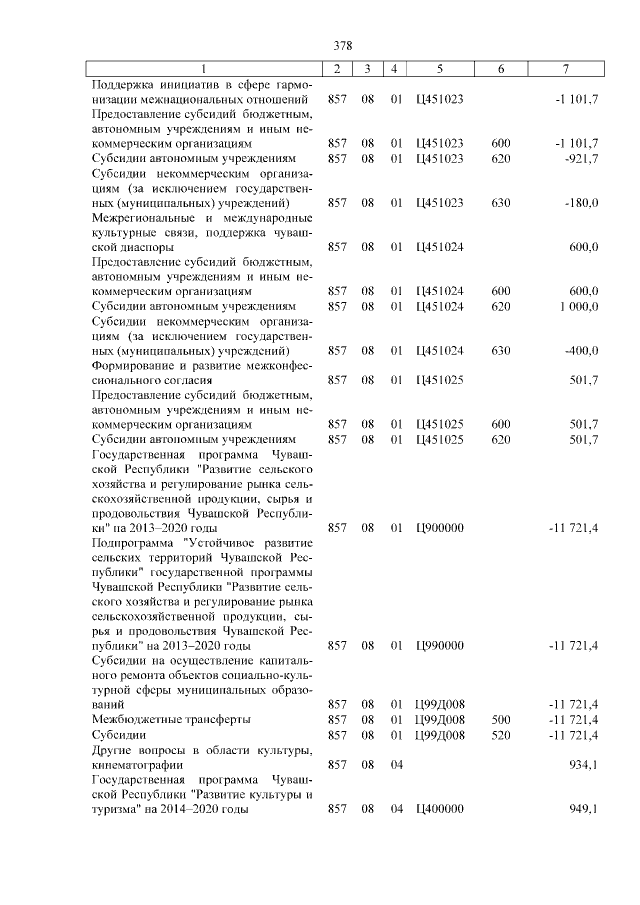 378

| 1 | 2 | 3 | 4 | 5 | 6 | 7 |
|---|---|---|---|---|---|---|
| Поддержка инициатив в сфере гармонизации межнациональных отношений | 857 | 08 | 01 | Ц451023 | | -1 101,7 |
| Предоставление субсидий бюджетным, автономным учреждениям и иным некоммерческим организациям | 857 | 08 | 01 | Ц451023 | 600 | -1 101,7 |
| Субсидии автономным учреждениям | 857 | 08 | 01 | Ц451023 | 620 | -921,7 |
| Субсидии некоммерческим организациям (за исключением государственных (муниципальных) учреждений) | 857 | 08 | 01 | Ц451023 | 630 | -180,0 |
| Межрегиональные и международные культурные связи, поддержка чувашской диаспоры | 857 | 08 | 01 | Ц451024 | | 600,0 |
| Предоставление субсидий бюджетным, автономным учреждениям и иным некоммерческим организациям | 857 | 08 | 01 | Ц451024 | 600 | 600,0 |
| Субсидии автономным учреждениям | 857 | 08 | 01 | Ц451024 | 620 | 1 000,0 |
| Субсидии некоммерческим организациям (за исключением государственных (муниципальных) учреждений) | 857 | 08 | 01 | Ц451024 | 630 | -400,0 |
| Формирование и развитие межконфессионального согласия | 857 | 08 | 01 | Ц451025 | | 501,7 |
| Предоставление субсидий бюджетным, автономным учреждениям и иным некоммерческим организациям | 857 | 08 | 01 | Ц451025 | 600 | 501,7 |
| Субсидии автономным учреждениям | 857 | 08 | 01 | Ц451025 | 620 | 501,7 |
| Государственная программа Чувашской Республики "Развитие сельского хозяйства и регулирование рынка сельскохозяйственной продукции, сырья и продовольствия Чувашской Республики" на 2013–2020 годы | 857 | 08 | 01 | Ц900000 | | -11 721,4 |
| Подпрограмма "Устойчивое развитие сельских территорий Чувашской Республики" государственной программы Чувашской Республики "Развитие сельского хозяйства и регулирование рынка сельскохозяйственной продукции, сырья и продовольствия Чувашской Республики" на 2013–2020 годы | 857 | 08 | 01 | Ц990000 | | -11 721,4 |
| Субсидии на осуществление капитального ремонта объектов социально-культурной сферы муниципальных образований | 857 | 08 | 01 | Ц99Д008 | | -11 721,4 |
| Межбюджетные трансферты | 857 | 08 | 01 | Ц99Д008 | 500 | -11 721,4 |
| Субсидии | 857 | 08 | 01 | Ц99Д008 | 520 | -11 721,4 |
| Другие вопросы в области культуры, кинематографии | 857 | 08 | 04 | | | 934,1 |
| Государственная программа Чувашской Республики "Развитие культуры и туризма" на 2014–2020 годы | 857 | 08 | 04 | Ц400000 | | 949,1 |